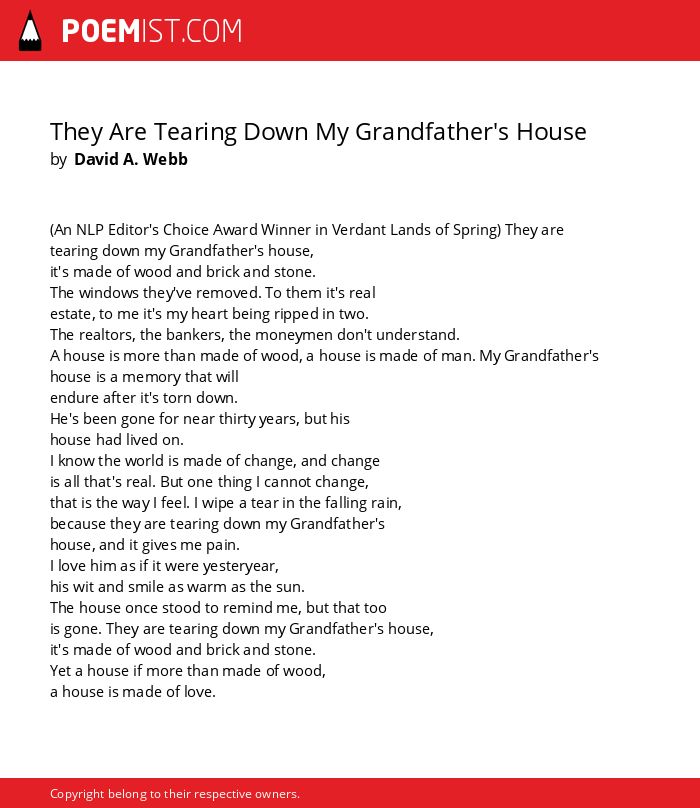 POEMIST.COM

They Are Tearing Down My Grandfather's House
by David A. Webb

(An NLP Editor's Choice Award Winner in Verdant Lands of Spring) They are tearing down my Grandfather's house,
it's made of wood and brick and stone.
The windows they've removed. To them it's real
estate, to me it's my heart being ripped in two.
The realtors, the bankers, the moneymen don't understand.
A house is more than made of wood, a house is made of man. My Grandfather's house is a memory that will
endure after it's torn down.
He's been gone for near thirty years, but his
house had lived on.
I know the world is made of change, and change
is all that's real. But one thing I cannot change,
that is the way I feel. I wipe a tear in the falling rain,
because they are tearing down my Grandfather's
house, and it gives me pain.
I love him as if it were yesteryear,
his wit and smile as warm as the sun.
The house once stood to remind me, but that too
is gone. They are tearing down my Grandfather's house,
it's made of wood and brick and stone.
Yet a house if more than made of wood,
a house is made of love.

Copyright belong to their respective owners.